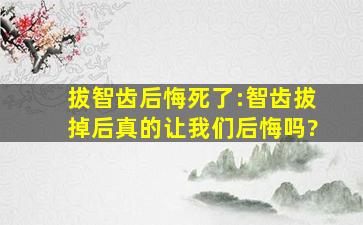 拔智齿后悔死了:智齿拔掉后真的让我们后悔吗?